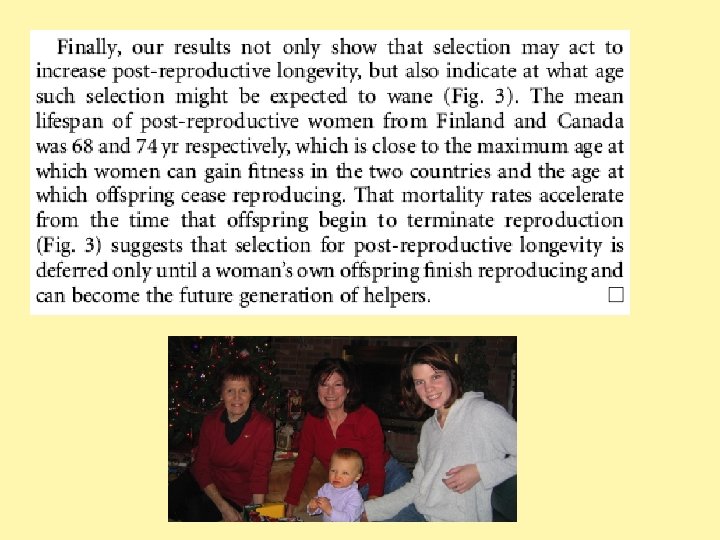 Finally, our results not only show that selection may act to increase post-reproductive longevity, but also indicate at what age such selection might be expected to wane (Fig. 3). The mean lifespan of post-reproductive women from Finland and Canada was 68 and 74 yr respectively, which is close to the maximum age at which women can gain fitness in the two countries and the age at which offspring cease reproducing. That mortality rates accelerate from the time that offspring begin to terminate reproduction (Fig. 3) suggests that selection for post-reproductive longevity is deferred only until a woman's own offspring finish reproducing and can become the future generation of helpers. □